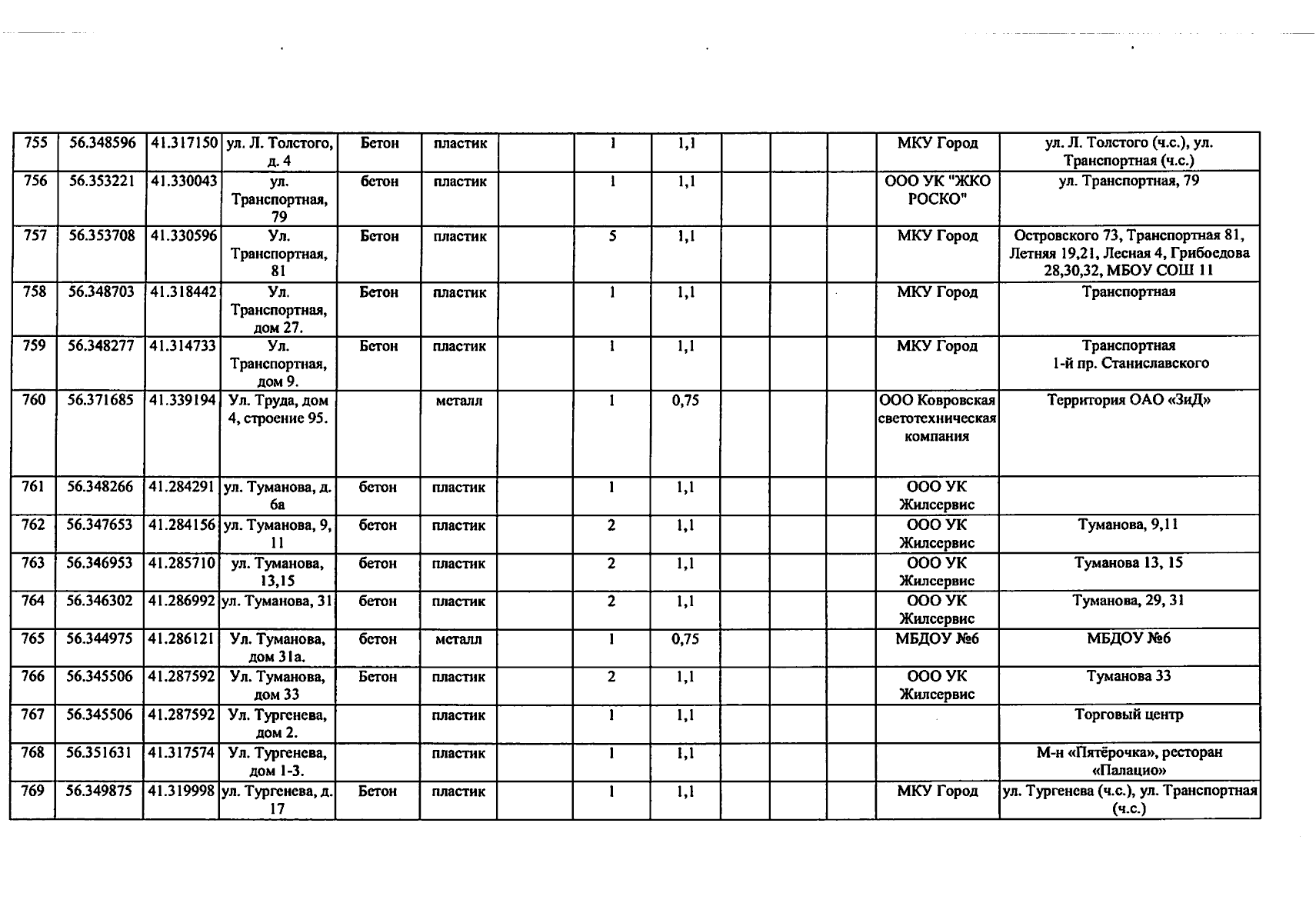 | 755 | 56.348596 | 41.317150 | ул. Л. Толстого, д. 4 | Бетон | пластик |  | 1 | 1,1 |  |  |  | МКУ Город | ул. Л. Толстого (ч.с.), ул. Транспортная (ч.с.) |
|---|---|---|---|---|---|---|---|---|---|---|---|---|---|
| 756 | 56.353221 | 41.330043 | ул. Транспортная, 79 | бетон | пластик |  | 1 | 1,1 |  |  |  | ООО УК "ЖКО РОСКО" | ул. Транспортная, 79 |
| 757 | 56.353708 | 41.330596 | Ул. Транспортная, 81 | Бетон | пластик |  | 5 | 1,1 |  |  |  | МКУ Город | Островского 73, Транспортная 81, Летняя 19,21, Лесная 4, Грибоедова 28,30,32, МБОУ СОШ 11 |
| 758 | 56.348703 | 41.318442 | Ул. Транспортная, дом 27. | Бетон | пластик |  | 1 | 1,1 |  |  |  | МКУ Город | Транспортная |
| 759 | 56.348277 | 41.314733 | Ул. Транспортная, дом 9. | Бетон | пластик |  | 1 | 1,1 |  |  |  | МКУ Город | Транспортная 1-й пр. Станиславского |
| 760 | 56.371685 | 41.339194 | Ул. Труда, дом 4, строение 95. |  | металл |  | 1 | 0,75 |  |  |  | ООО Ковровская светотехническая компания | Территория ОАО «ЗиД» |
| 761 | 56.348266 | 41.284291 | ул. Туманова, д. 6а | бетон | пластик |  | 1 | 1,1 |  |  |  | ООО УК Жилсервис |  |
| 762 | 56.347653 | 41.284156 | ул. Туманова, 9, 11 | бетон | пластик |  | 2 | 1,1 |  |  |  | ООО УК Жилсервис | Туманова, 9,11 |
| 763 | 56.346953 | 41.285710 | ул. Туманова, 13,15 | бетон | пластик |  | 2 | 1,1 |  |  |  | ООО УК Жилсервис | Туманова 13, 15 |
| 764 | 56.346302 | 41.286992 | ул. Туманова, 31 | бетон | пластик |  | 2 | 1,1 |  |  |  | ООО УК Жилсервис | Туманова, 29, 31 |
| 765 | 56.344975 | 41.286121 | Ул. Туманова, дом 31а. | бетон | металл |  | 1 | 0,75 |  |  |  | МБДОУ №6 | МБДОУ №6 |
| 766 | 56.345506 | 41.287592 | Ул. Туманова, дом 33 | Бетон | пластик |  | 2 | 1,1 |  |  |  | ООО УК Жилсервис | Туманова 33 |
| 767 | 56.345506 | 41.287592 | Ул. Тургенева, дом 2. |  | пластик |  | 1 | 1,1 |  |  |  |  | Торговый центр |
| 768 | 56.351631 | 41.317574 | Ул. Тургенева, дом 1-3. |  | пластик |  | 1 | 1,1 |  |  |  |  | М-н «Пятёрочка», ресторан «Палацио» |
| 769 | 56.349875 | 41.319998 | ул. Тургенева, д. 17 | Бетон | пластик |  | 1 | 1,1 |  |  |  | МКУ Город | ул. Тургенева (ч.с.), ул. Транспортная (ч.с.) |